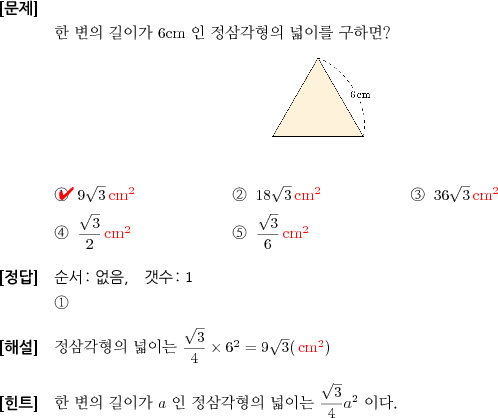 [문제]

한 변의 길이가 6cm 인 정삼각형의 넓이를 구하면?

6cm

① $9\sqrt{3}\,cm^2$ ② $18\sqrt{3}\,cm^2$ ③ $36\sqrt{3}\,cm^2$

④ $\frac{\sqrt{3}}{2}\,cm^2$ ⑤ $\frac{\sqrt{3}}{6}\,cm^2$

[정답] 순서: 없음, 갯수: 1

①

[해설] 정삼각형의 넓이는 $\frac{\sqrt{3}}{4} \times 6^2 = 9\sqrt{3}(cm^2)$

[힌트] 한 변의 길이가 $a$ 인 정삼각형의 넓이는 $\frac{\sqrt{3}}{4}a^2$ 이다.